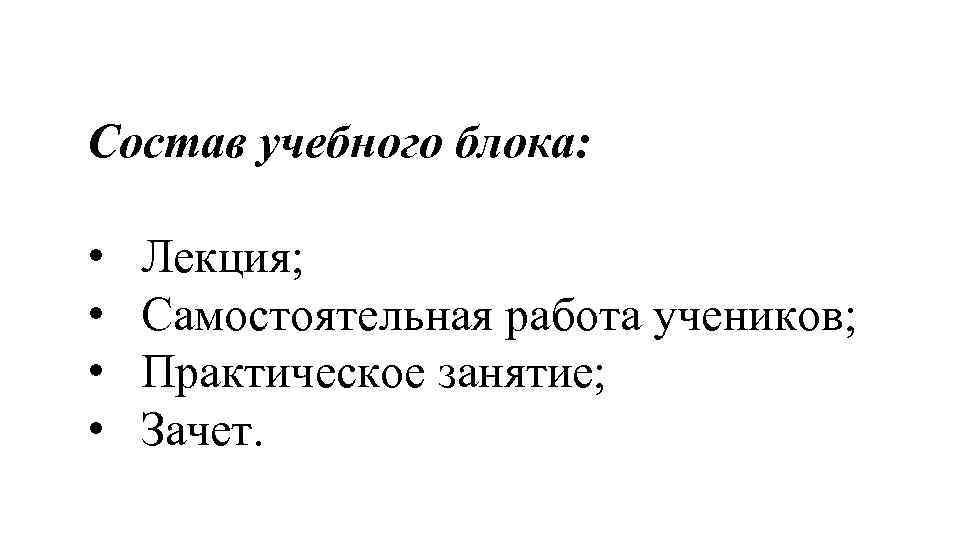 Состав учебного блока:

• Лекция;
• Самостоятельная работа учеников;
• Практическое занятие;
• Зачет.